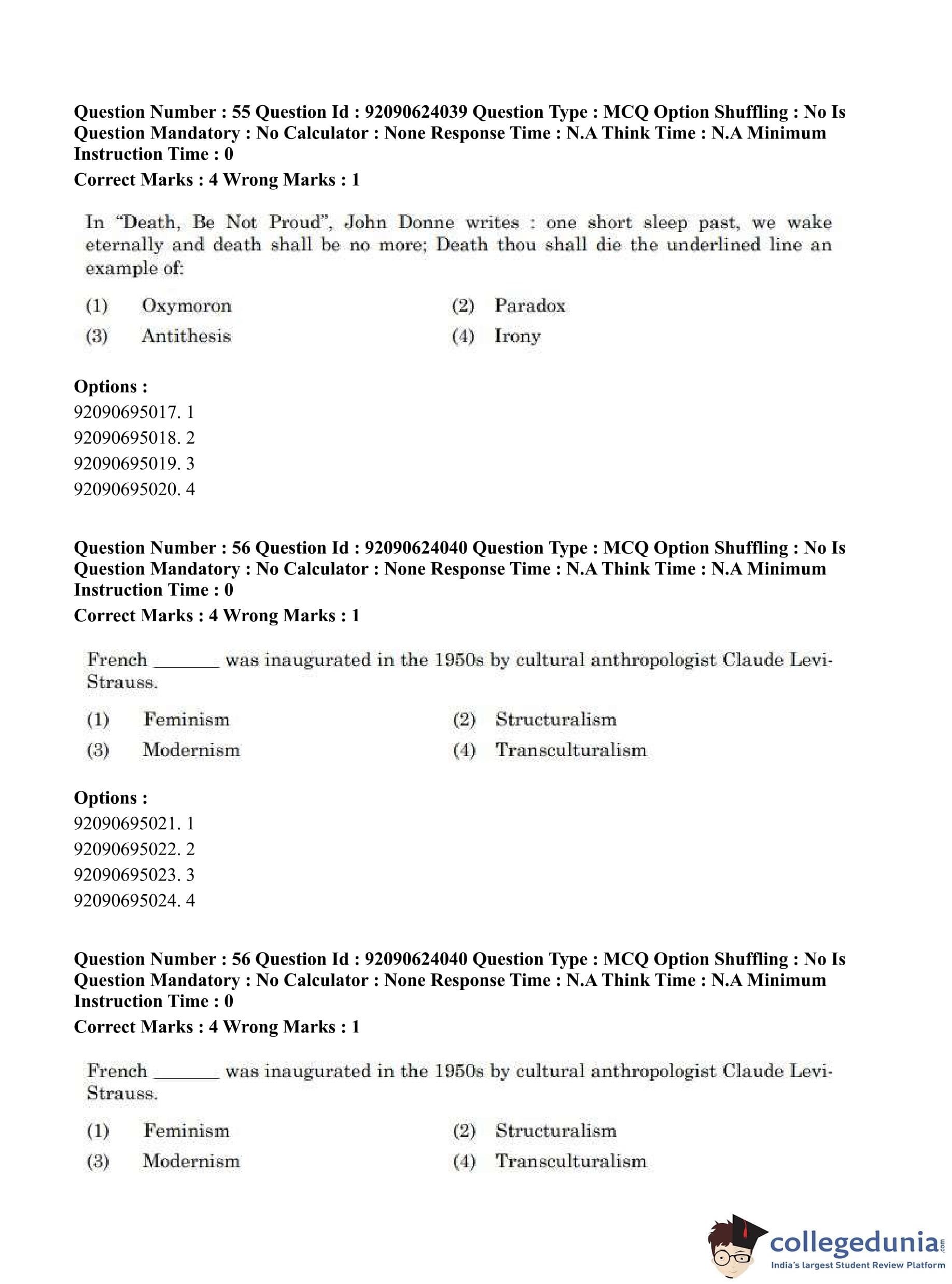 Question Number : 55 Question Id : 92090624039 Question Type : MCQ Option Shuffling : No Is Question Mandatory : No Calculator : None Response Time : N.A Think Time : N.A Minimum Instruction Time : 0
Correct Marks : 4 Wrong Marks : 1

In "Death, Be Not Proud", John Donne writes : one short sleep past, we wake eternally and death shall be no more; Death thou shall die the underlined line an example of:

(1) Oxymoron
(2) Paradox
(3) Antithesis
(4) Irony

Options :
92090695017. 1
92090695018. 2
92090695019. 3
92090695020. 4

Question Number : 56 Question Id : 92090624040 Question Type : MCQ Option Shuffling : No Is Question Mandatory : No Calculator : None Response Time : N.A Think Time : N.A Minimum Instruction Time : 0
Correct Marks : 4 Wrong Marks : 1

French _______ was inaugurated in the 1950s by cultural anthropologist Claude Levi-Strauss.

(1) Feminism
(2) Structuralism
(3) Modernism
(4) Transculturalism

Options :
92090695021. 1
92090695022. 2
92090695023. 3
92090695024. 4

Question Number : 56 Question Id : 92090624040 Question Type : MCQ Option Shuffling : No Is Question Mandatory : No Calculator : None Response Time : N.A Think Time : N.A Minimum Instruction Time : 0
Correct Marks : 4 Wrong Marks : 1

French _______ was inaugurated in the 1950s by cultural anthropologist Claude Levi-Strauss.

(1) Feminism
(2) Structuralism
(3) Modernism
(4) Transculturalism

collegedunia.com
India's largest Student Review Platform